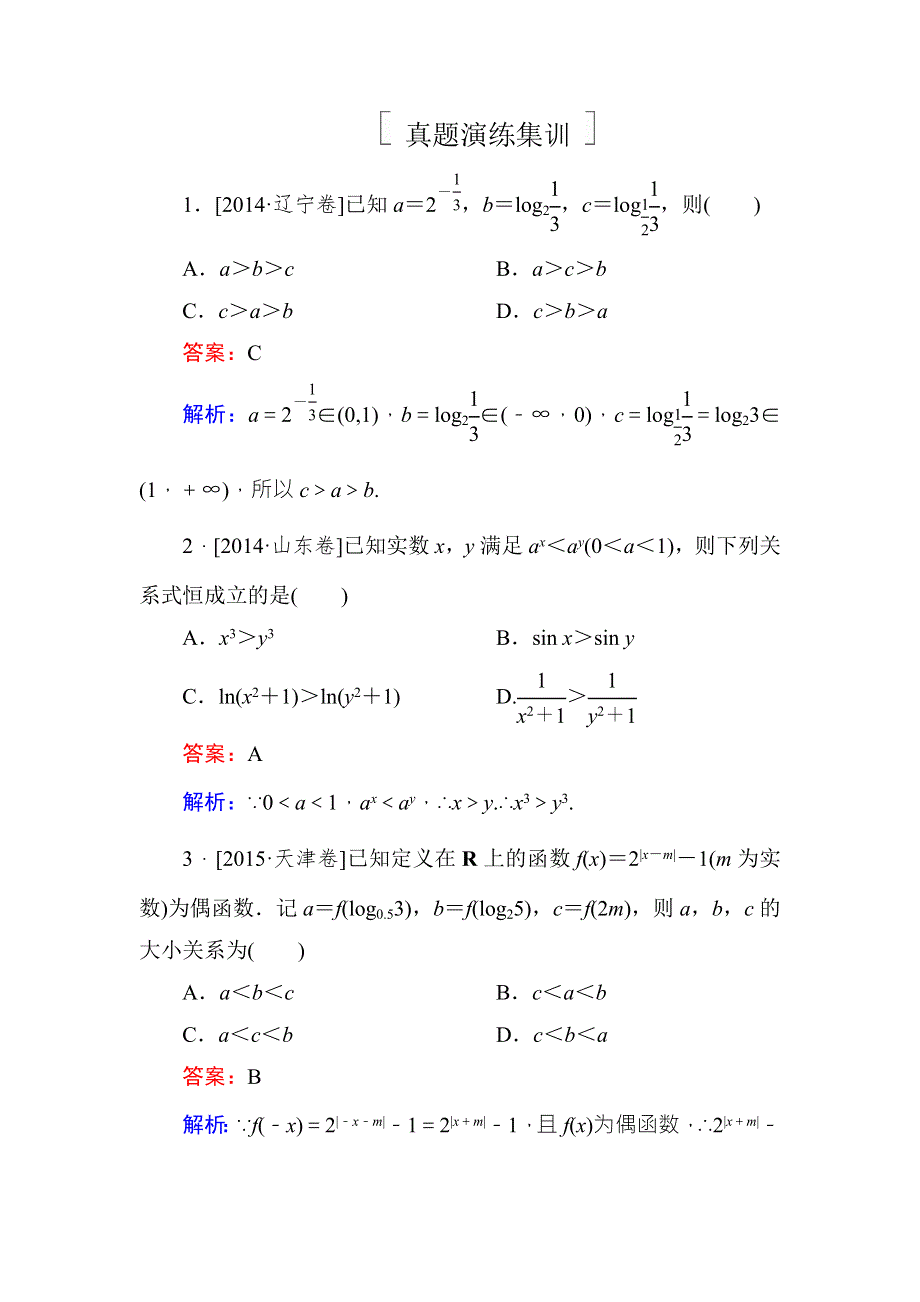 [ 真题演练集训 ]

1．[2014·辽宁卷]已知 $a=2^{-\frac{1}{3}}$，$b=\log_2\frac{1}{3}$，$c=\log_{\frac{1}{2}}\frac{1}{3}$，则(　　)

A．$a>b>c$　　　　B．$a>c>b$

C．$c>a>b$　　　　D．$c>b>a$

答案：C

解析：$a=2^{-\frac{1}{3}}\in(0,1)$，$b=\log_2\frac{1}{3}\in(-\infty，0)$，$c=\log_{\frac{1}{2}}\frac{1}{3}=\log_2 3\in(1，+\infty)$，所以 $c>a>b$.

2．[2014·山东卷]已知实数 $x$，$y$ 满足 $a^x<a^y(0<a<1)$，则下列关系式恒成立的是(　　)

A．$x^3>y^3$　　　　B．$\sin x>\sin y$

C．$\ln(x^2+1)>\ln(y^2+1)$　　　　D．$\frac{1}{x^2+1}>\frac{1}{y^2+1}$

答案：A

解析：$\because 0<a<1$，$a^x<a^y$，$\therefore x>y$.$\therefore x^3>y^3$.

3．[2015·天津卷]已知定义在 $\mathbf{R}$ 上的函数 $f(x)=2^{|x-m|}-1$($m$ 为实数)为偶函数．记 $a=f(\log_{0.5}3)$，$b=f(\log_2 5)$，$c=f(2m)$，则 $a$，$b$，$c$ 的大小关系为(　　)

A．$a<b<c$　　　　B．$c<a<b$

C．$a<c<b$　　　　D．$c<b<a$

答案：B

解析：$\because f(-x)=2^{|-x-m|}-1=2^{|x+m|}-1$，且 $f(x)$为偶函数，$\therefore 2^{|x+m|}-$